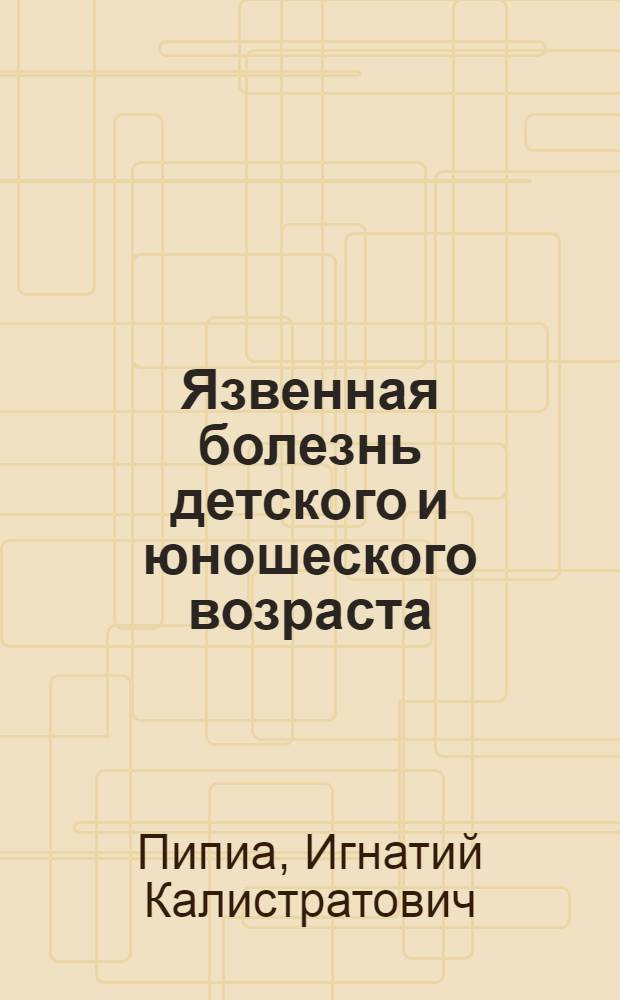 Язвенная болезнь детского и юношеского возраста

Пипиа, Игнатий Калистратович